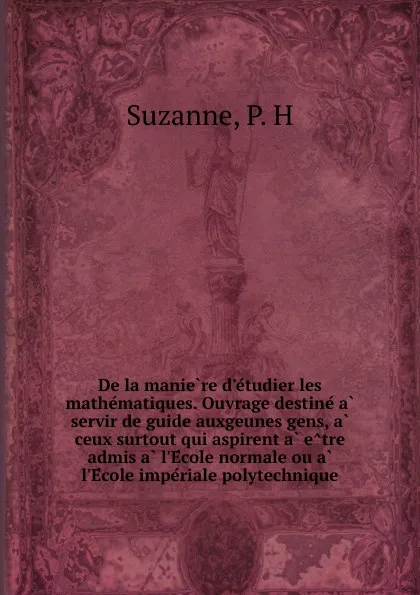 Suzanne, P. H

De la manie`re d'étudier les mathématiques. Ouvrage destiné a` servir de guide auxgeunes gens, a` ceux surtout qui aspirent a` e^tre admis a` l'Ecole normale ou a` l'Ecole impériale polytechnique